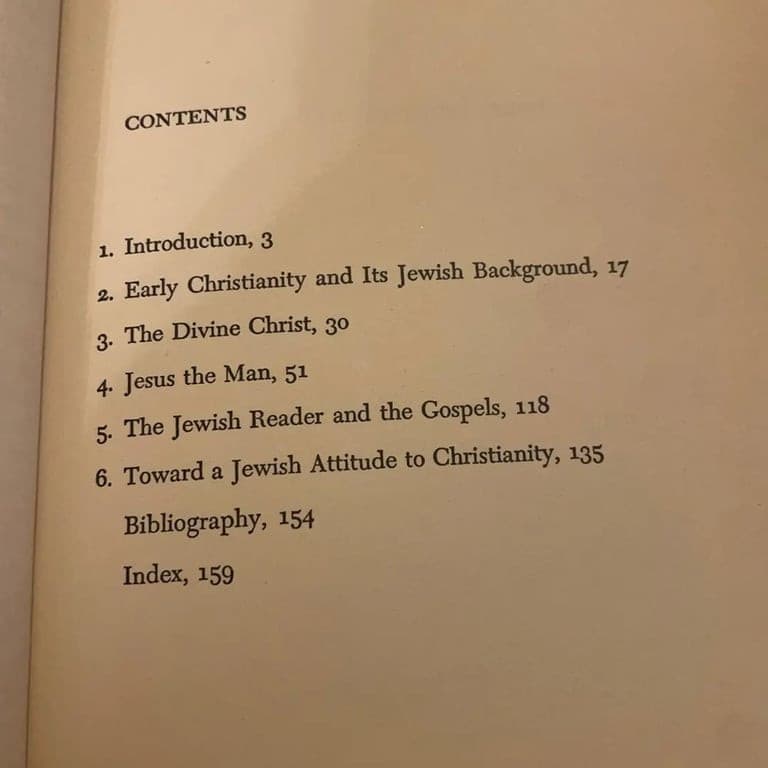 CONTENTS

1. Introduction, 3
2. Early Christianity and Its Jewish Background, 17
3. The Divine Christ, 30
4. Jesus the Man, 51
5. The Jewish Reader and the Gospels, 118
6. Toward a Jewish Attitude to Christianity, 135
Bibliography, 154
Index, 159